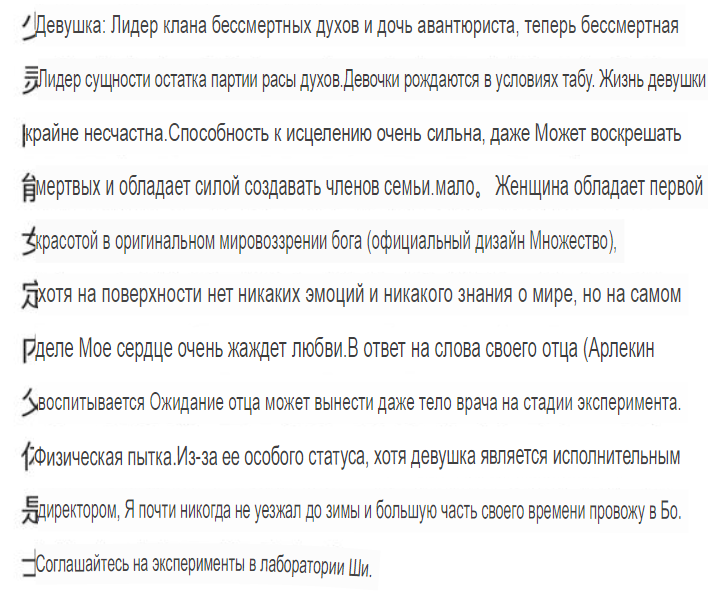 Девушка: Лидер клана бессмертных духов и дочь авантюриста, теперь бессмертная

Лидер сущности остатка партии расы духов.Девочки рождаются в условиях табу. Жизнь девушки

крайне несчастна.Способность к исцелению очень сильна, даже Может воскрешать

мертвых и обладает силой создавать членов семьи.мало。 Женщина обладает первой

красотой в оригинальном мировоззрении бога (официальный дизайн Множество),

хотя на поверхности нет никаких эмоций и никакого знания о мире, но на самом

деле Мое сердце очень жаждет любви.В ответ на слова своего отца (Арлекин

воспитывается Ожидание отца может вынести даже тело врача на стадии эксперимента.

Физическая пытка.Из-за ее особого статуса, хотя девушка является исполнительным

директором, Я почти никогда не уезжал до зимы и большую часть своего времени провожу в Бо.

Соглашайтесь на эксперименты в лаборатории Ши.